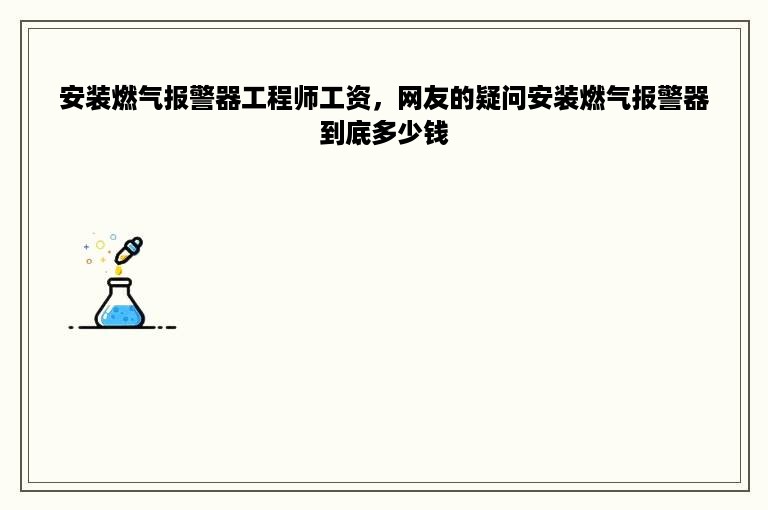 安装燃气报警器工程师工资，网友的疑问安装燃气报警器到底多少钱